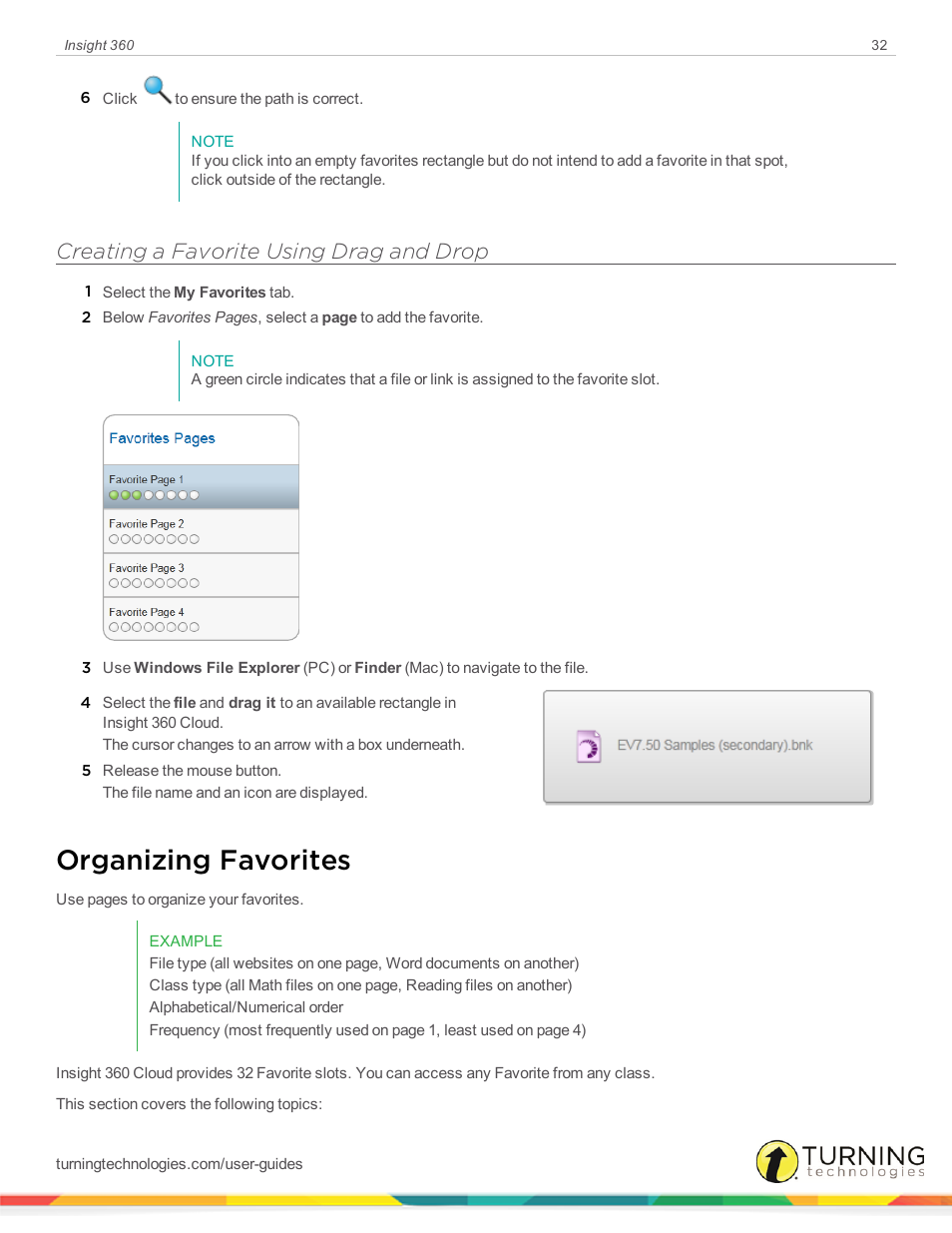 Insight 360

32

6 Click to ensure the path is correct.

NOTE
If you click into an empty favorites rectangle but do not intend to add a favorite in that spot, click outside of the rectangle.

Creating a Favorite Using Drag and Drop

1 Select the My Favorites tab.

2 Below Favorites Pages, select a page to add the favorite.

NOTE
A green circle indicates that a file or link is assigned to the favorite slot.

Favorites Pages

Favorite Page 1

Favorite Page 2

Favorite Page 3

Favorite Page 4

3 Use Windows File Explorer (PC) or Finder (Mac) to navigate to the file.

4 Select the file and drag it to an available rectangle in Insight 360 Cloud.
The cursor changes to an arrow with a box underneath.

5 Release the mouse button.
The file name and an icon are displayed.

EV7.50 Samples (secondary).bnk

Organizing Favorites

Use pages to organize your favorites.

EXAMPLE
File type (all websites on one page, Word documents on another)
Class type (all Math files on one page, Reading files on another)
Alphabetical/Numerical order
Frequency (most frequently used on page 1, least used on page 4)

Insight 360 Cloud provides 32 Favorite slots. You can access any Favorite from any class.

This section covers the following topics:

turningtechnologies.com/user-guides

TURNING technologies